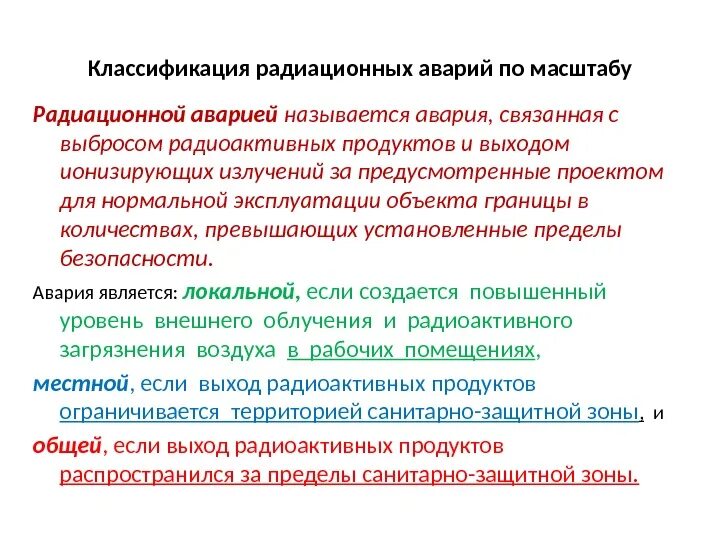 Классификация радиационных аварий по масштабу

Радиационной аварией называется авария, связанная с выбросом радиоактивных продуктов и выходом ионизирующих излучений за предусмотренные проектом для нормальной эксплуатации объекта границы в количествах, превышающих установленные пределы безопасности.

Авария является: локальной, если создается повышенный уровень внешнего облучения и радиоактивного загрязнения воздуха в рабочих помещениях,

местной, если выход радиоактивных продуктов ограничивается территорией санитарно-защитной зоны, и

общей, если выход радиоактивных продуктов распространился за пределы санитарно-защитной зоны.